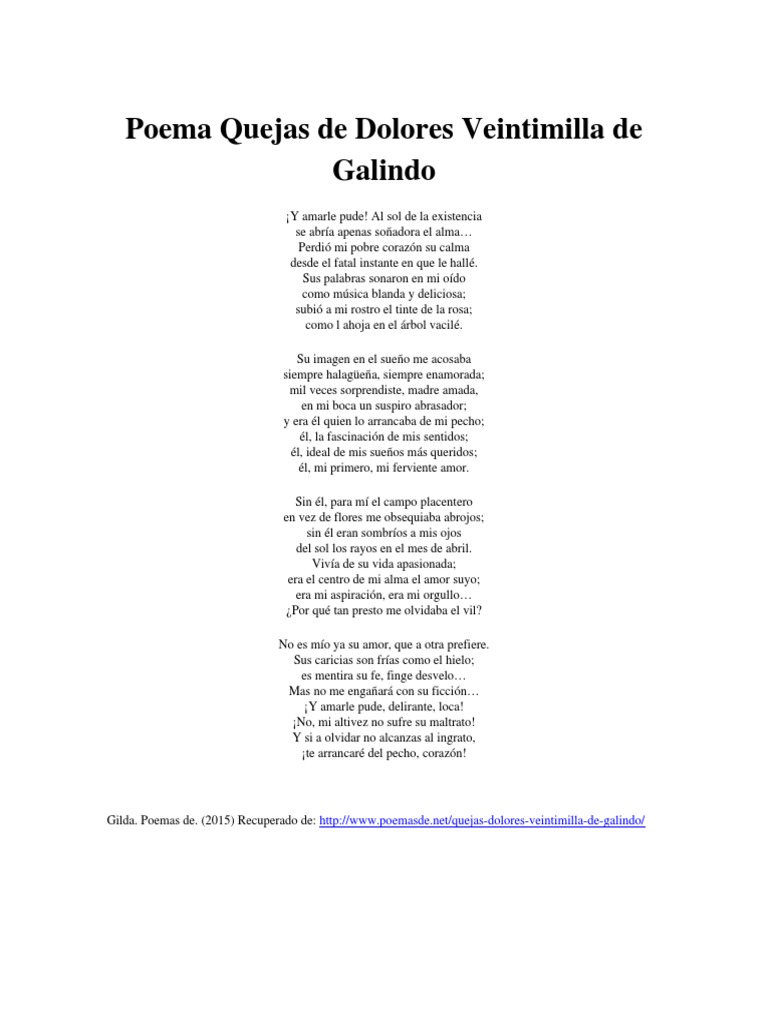 Poema Quejas de Dolores Veintimilla de Galindo

¡Y amarle pude! Al sol de la existencia
se abría apenas soñadora el alma…
Perdió mi pobre corazón su calma
desde el fatal instante en que le hallé.
Sus palabras sonaron en mi oído
como música blanda y deliciosa;
subió a mi rostro el tinte de la rosa;
como l ahoja en el árbol vacilé.

Su imagen en el sueño me acosaba
siempre halagüeña, siempre enamorada;
mil veces sorprendiste, madre amada,
en mi boca un suspiro abrasador;
y era él quien lo arrancaba de mi pecho;
él, la fascinación de mis sentidos;
él, ideal de mis sueños más queridos;
él, mi primero, mi ferviente amor.

Sin él, para mí el campo placentero
en vez de flores me obsequiaba abrojos;
sin él eran sombríos a mis ojos
del sol los rayos en el mes de abril.
Vivía de su vida apasionada;
era el centro de mi alma el amor suyo;
era mi aspiración, era mi orgullo…
¿Por qué tan presto me olvidaba el vil?

No es mío ya su amor, que a otra prefiere.
Sus caricias son frías como el hielo;
es mentira su fe, finge desvelo…
Mas no me engañará con su ficción…
¡Y amarle pude, delirante, loca!
¡No, mi altivez no sufre su maltrato!
Y si a olvidar no alcanzas al ingrato,
¡te arrancaré del pecho, corazón!

Gilda. Poemas de. (2015) Recuperado de: http://www.poemasde.net/quejas-dolores-veintimilla-de-galindo/